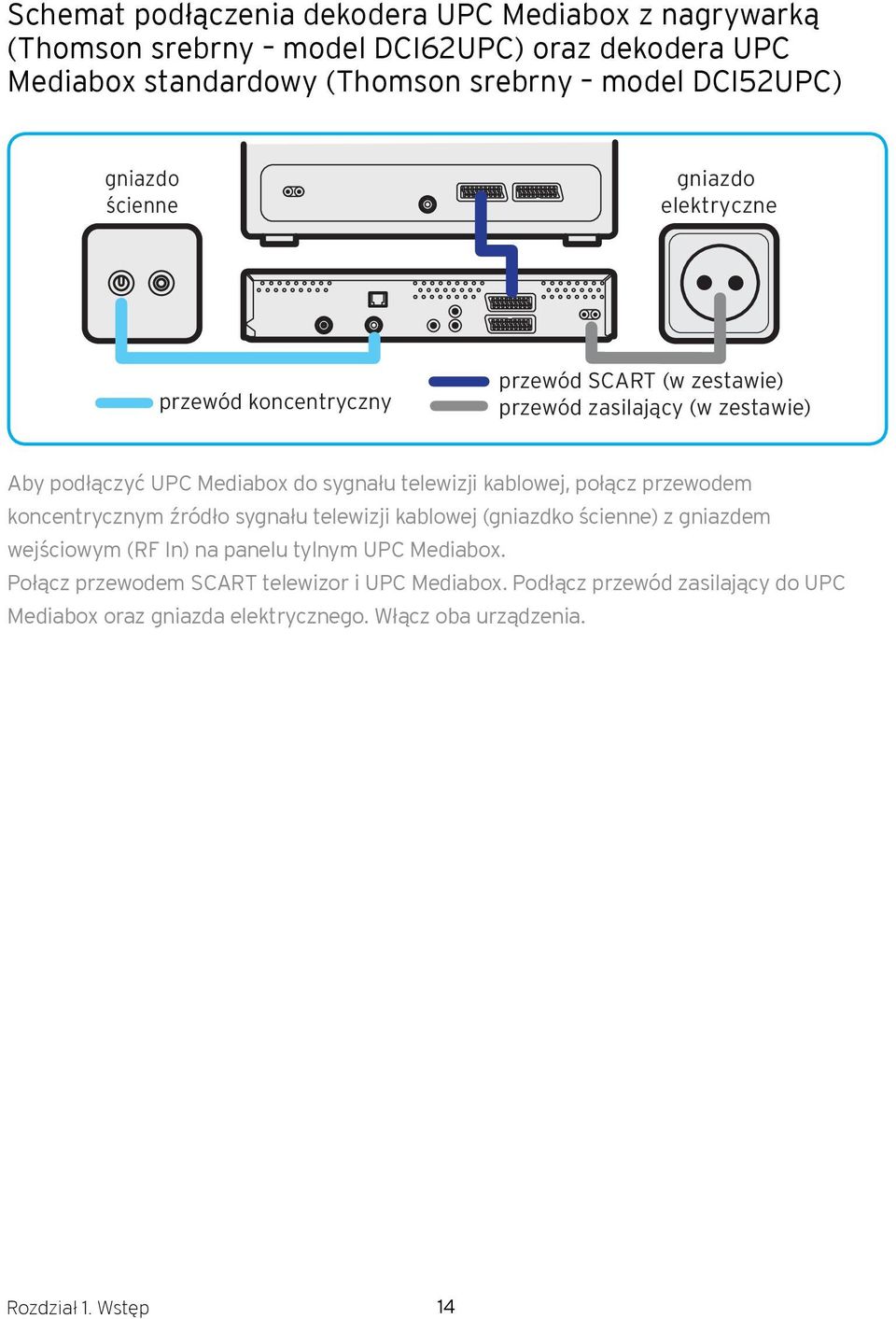 Schemat podłączenia dekodera UPC Mediabox z nagrywarką (Thomson srebrny – model DCI62UPC) oraz dekodera UPC Mediabox standardowy (Thomson srebrny – model DCI52UPC)

gniazdo ścienne

gniazdo elektryczne

przewód koncentryczny

przewód SCART (w zestawie)
przewód zasilający (w zestawie)

Aby podłączyć UPC Mediabox do sygnału telewizji kablowej, połącz przewodem koncentrycznym źródło sygnału telewizji kablowej (gniazdko ścienne) z gniazdem wejściowym (RF In) na panelu tylnym UPC Mediabox.
Połącz przewodem SCART telewizor i UPC Mediabox. Podłącz przewód zasilający do UPC Mediabox oraz gniazda elektrycznego. Włącz oba urządzenia.

Rozdział 1. Wstęp

14